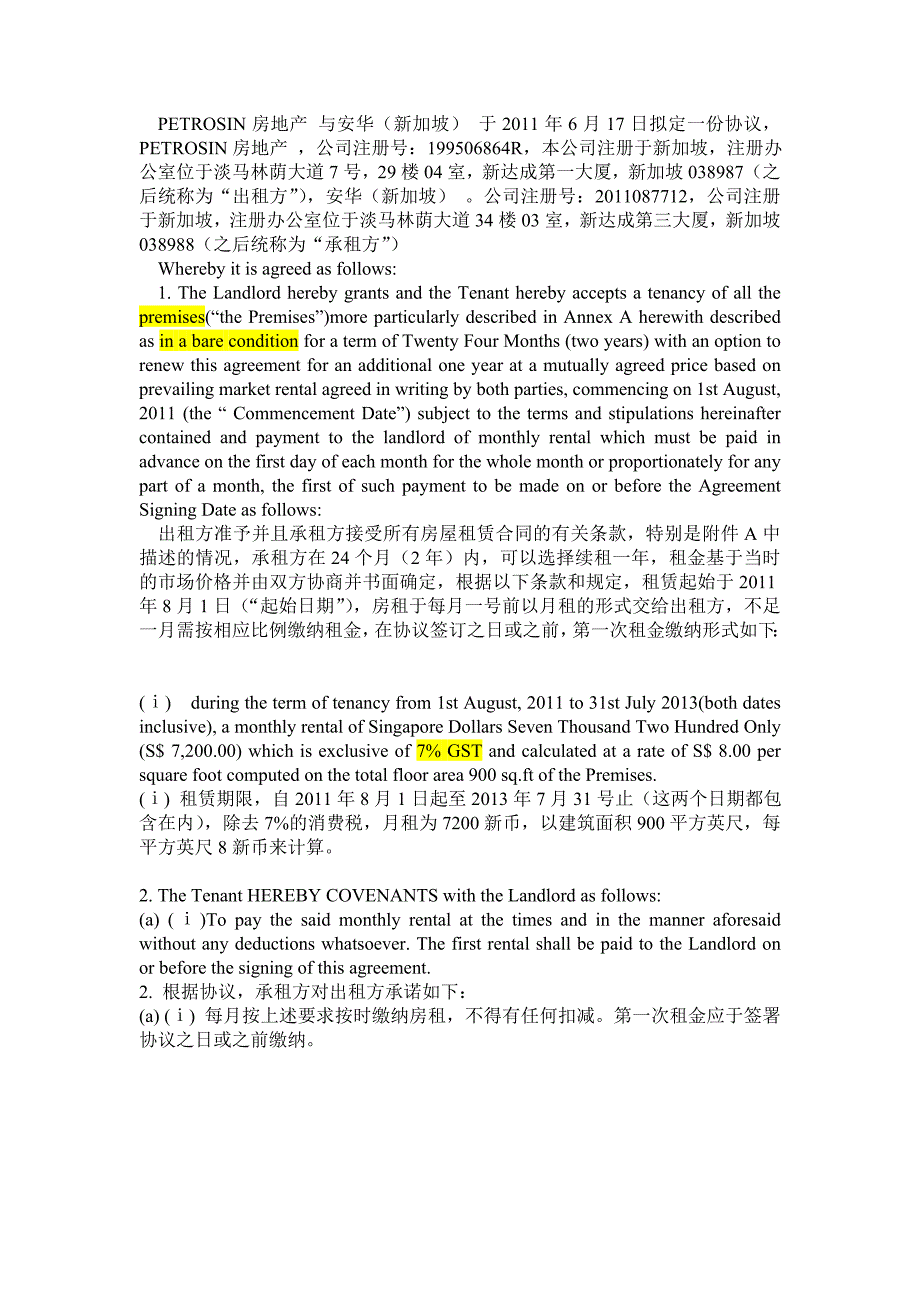 PETROSIN 房地产 与安华（新加坡） 于 2011 年 6 月 17 日拟定一份协议，PETROSIN 房地产 ，公司注册号：199506864R，本公司注册于新加坡，注册办公室位于淡马林荫大道 7 号，29 楼 04 室，新达成第一大厦，新加坡 038987（之后统称为“出租方”），安华（新加坡） 。公司注册号：2011087712，公司注册于新加坡，注册办公室位于淡马林荫大道 34 楼 03 室，新达成第三大厦，新加坡 038988（之后统称为“承租方”）

Whereby it is agreed as follows:

1. The Landlord hereby grants and the Tenant hereby accepts a tenancy of all the premises(“the Premises”)more particularly described in Annex A herewith described as in a bare condition for a term of Twenty Four Months (two years) with an option to renew this agreement for an additional one year at a mutually agreed price based on prevailing market rental agreed in writing by both parties, commencing on 1st August, 2011 (the “ Commencement Date”) subject to the terms and stipulations hereinafter contained and payment to the landlord of monthly rental which must be paid in advance on the first day of each month for the whole month or proportionately for any part of a month, the first of such payment to be made on or before the Agreement Signing Date as follows:

出租方准予并且承租方接受所有房屋租赁合同的有关条款，特别是附件 A 中描述的情况，承租方在 24 个月（2 年）内，可以选择续租一年，租金基于当时的市场价格并由双方协商并书面确定，根据以下条款和规定，租赁起始于 2011 年 8 月 1 日（“起始日期”），房租于每月一号前以月租的形式交给出租方，不足一月需按相应比例缴纳租金，在协议签订之日或之前，第一次租金缴纳形式如下:

(ⅰ) during the term of tenancy from 1st August, 2011 to 31st July 2013(both dates inclusive), a monthly rental of Singapore Dollars Seven Thousand Two Hundred Only (S$ 7,200.00) which is exclusive of 7% GST and calculated at a rate of S$ 8.00 per square foot computed on the total floor area 900 sq.ft of the Premises.
(ⅰ) 租赁期限，自 2011 年 8 月 1 日起至 2013 年 7 月 31 号止（这两个日期都包含在内），除去 7%的消费税，月租为 7200 新币，以建筑面积 900 平方英尺，每平方英尺 8 新币来计算。

2. The Tenant HEREBY COVENANTS with the Landlord as follows:
(a) (ⅰ)To pay the said monthly rental at the times and in the manner aforesaid without any deductions whatsoever. The first rental shall be paid to the Landlord on or before the signing of this agreement.
2. 根据协议，承租方对出租方承诺如下：
(a) (ⅰ) 每月按上述要求按时缴纳房租，不得有任何扣减。第一次租金应于签署协议之日或之前缴纳。